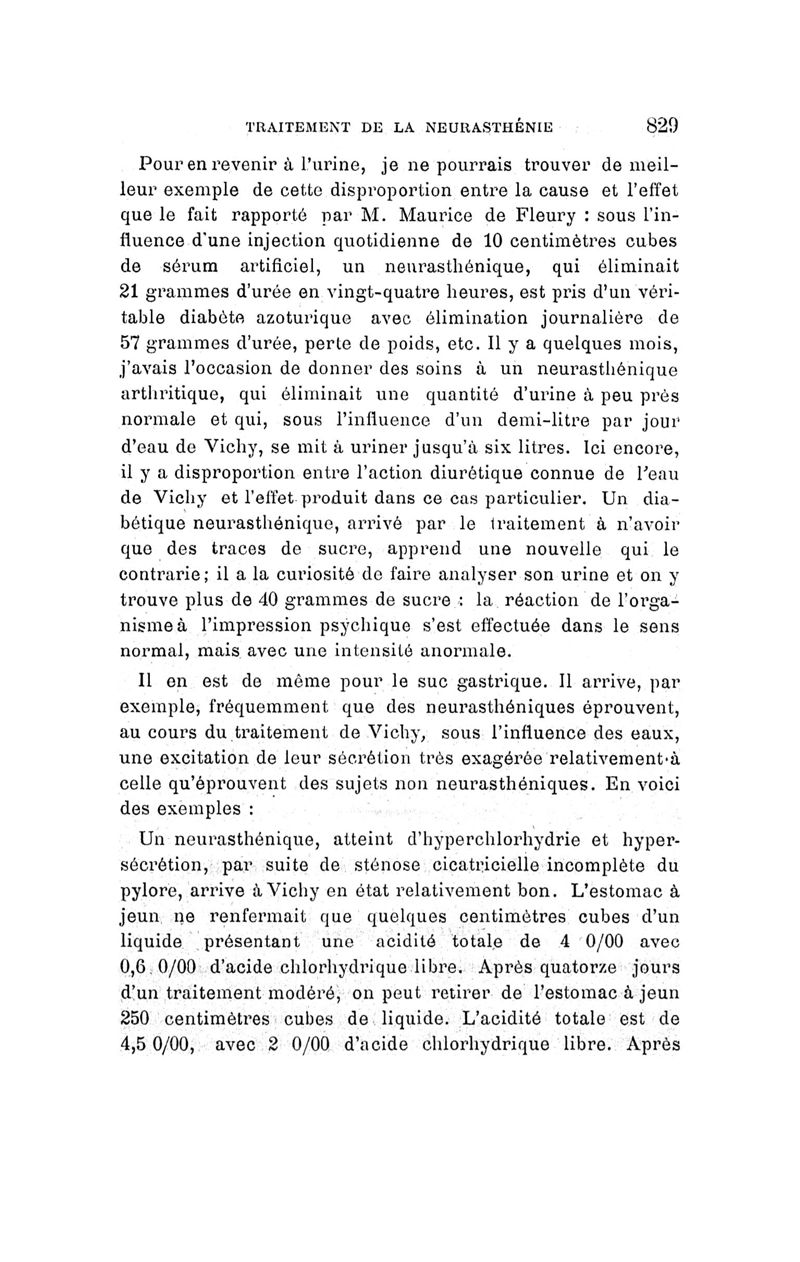 TRAITEMENT DE LA NEURASTHÉNIE 829

Pour en revenir à l'urine, je ne pourrais trouver de meilleur exemple de cette disproportion entre la cause et l'effet que le fait rapporté par M. Maurice de Fleury : sous l'influence d'une injection quotidienne de 10 centimètres cubes de sérum artificiel, un neurasthénique, qui éliminait 21 grammes d'urée en vingt-quatre heures, est pris d'un véritable diabète azoturique avec élimination journalière de 57 grammes d'urée, perte de poids, etc. Il y a quelques mois, j'avais l'occasion de donner des soins à un neurasthénique arthritique, qui éliminait une quantité d'urine à peu près normale et qui, sous l'influence d'un demi-litre par jour d'eau de Vichy, se mit à uriner jusqu'à six litres. Ici encore, il y a disproportion entre l'action diurétique connue de l'eau de Vichy et l'effet produit dans ce cas particulier. Un diabétique neurasthénique, arrivé par le traitement à n'avoir que des traces de sucre, apprend une nouvelle qui le contrarie; il a la curiosité de faire analyser son urine et on y trouve plus de 40 grammes de sucre : la réaction de l'organisme à l'impression psychique s'est effectuée dans le sens normal, mais avec une intensité anormale.

Il en est de même pour le suc gastrique. Il arrive, par exemple, fréquemment que des neurasthéniques éprouvent, au cours du traitement de Vichy, sous l'influence des eaux, une excitation de leur sécrétion très exagérée relativement à celle qu'éprouvent des sujets non neurasthéniques. En voici des exemples :

Un neurasthénique, atteint d'hyperchlorhydrie et hypersécrétion, par suite de sténose cicatricielle incomplète du pylore, arrive à Vichy en état relativement bon. L'estomac à jeun ne renfermait que quelques centimètres cubes d'un liquide présentant une acidité totale de 4 0/00 avec 0,6 0/00 d'acide chlorhydrique libre. Après quatorze jours d'un traitement modéré, on peut retirer de l'estomac à jeun 250 centimètres cubes de liquide. L'acidité totale est de 4,5 0/00, avec 2 0/00 d'acide chlorhydrique libre. Après